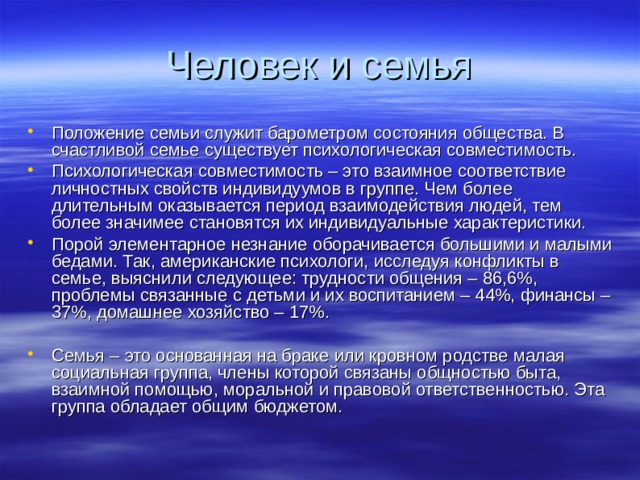 Человек и семья

• Положение семьи служит барометром состояния общества. В счастливой семье существует психологическая совместимость.
• Психологическая совместимость – это взаимное соответствие личностных свойств индивидуумов в группе. Чем более длительным оказывается период взаимодействия людей, тем более значимее становятся их индивидуальные характеристики.
• Порой элементарное незнание оборачивается большими и малыми бедами. Так, американские психологи, исследуя конфликты в семье, выяснили следующее: трудности общения – 86,6%, проблемы связанные с детьми и их воспитанием – 44%, финансы – 37%, домашнее хозяйство – 17%.

• Семья – это основанная на браке или кровном родстве малая социальная группа, члены которой связаны общностью быта, взаимной помощью, моральной и правовой ответственностью. Эта группа обладает общим бюджетом.